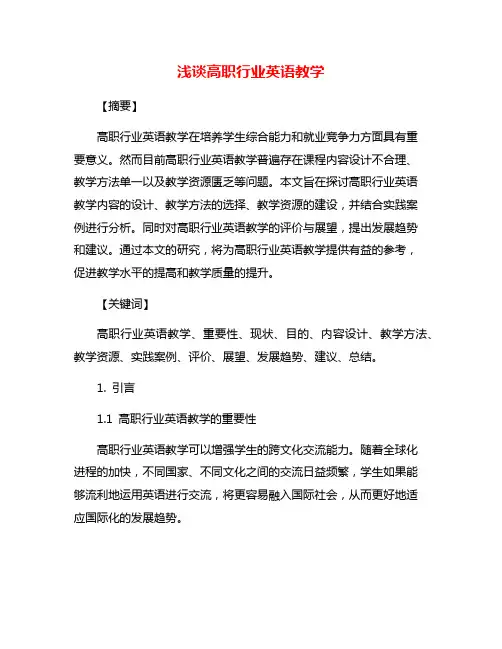 浅谈高职行业英语教学

【摘要】

高职行业英语教学在培养学生综合能力和就业竞争力方面具有重要意义。然而目前高职行业英语教学普遍存在课程内容设计不合理、教学方法单一以及教学资源匮乏等问题。本文旨在探讨高职行业英语教学内容的设计、教学方法的选择、教学资源的建设，并结合实践案例进行分析。同时对高职行业英语教学的评价与展望，提出发展趋势和建议。通过本文的研究，将为高职行业英语教学提供有益的参考，促进教学水平的提高和教学质量的提升。

【关键词】

高职行业英语教学、重要性、现状、目的、内容设计、教学方法、教学资源、实践案例、评价、展望、发展趋势、建议、总结。

1. 引言

1.1 高职行业英语教学的重要性

高职行业英语教学可以增强学生的跨文化交流能力。随着全球化进程的加快，不同国家、不同文化之间的交流日益频繁，学生如果能够流利地运用英语进行交流，将更容易融入国际社会，从而更好地适应国际化的发展趋势。